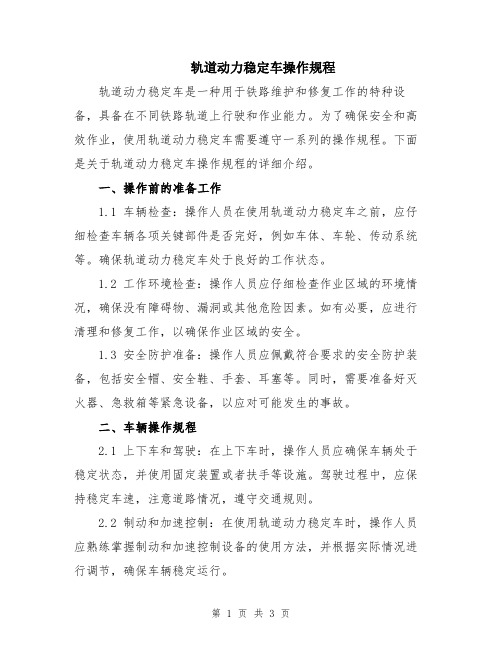 轨道动力稳定车操作规程

轨道动力稳定车是一种用于铁路维护和修复工作的特种设备，具备在不同铁路轨道上行驶和作业能力。为了确保安全和高效作业，使用轨道动力稳定车需要遵守一系列的操作规程。下面是关于轨道动力稳定车操作规程的详细介绍。

一、操作前的准备工作

1.1 车辆检查：操作人员在使用轨道动力稳定车之前，应仔细检查车辆各项关键部件是否完好，例如车体、车轮、传动系统等。确保轨道动力稳定车处于良好的工作状态。

1.2 工作环境检查：操作人员应仔细检查作业区域的环境情况，确保没有障碍物、漏洞或其他危险因素。如有必要，应进行清理和修复工作，以确保作业区域的安全。

1.3 安全防护准备：操作人员应佩戴符合要求的安全防护装备，包括安全帽、安全鞋、手套、耳塞等。同时，需要准备好灭火器、急救箱等紧急设备，以应对可能发生的事故。

二、车辆操作规程

2.1 上下车和驾驶：在上下车时，操作人员应确保车辆处于稳定状态，并使用固定装置或者扶手等设施。驾驶过程中，应保持稳定车速，注意道路情况，遵守交通规则。

2.2 制动和加速控制：在使用轨道动力稳定车时，操作人员应熟练掌握制动和加速控制设备的使用方法，并根据实际情况进行调节，确保车辆稳定运行。

第 1 页 共 3 页